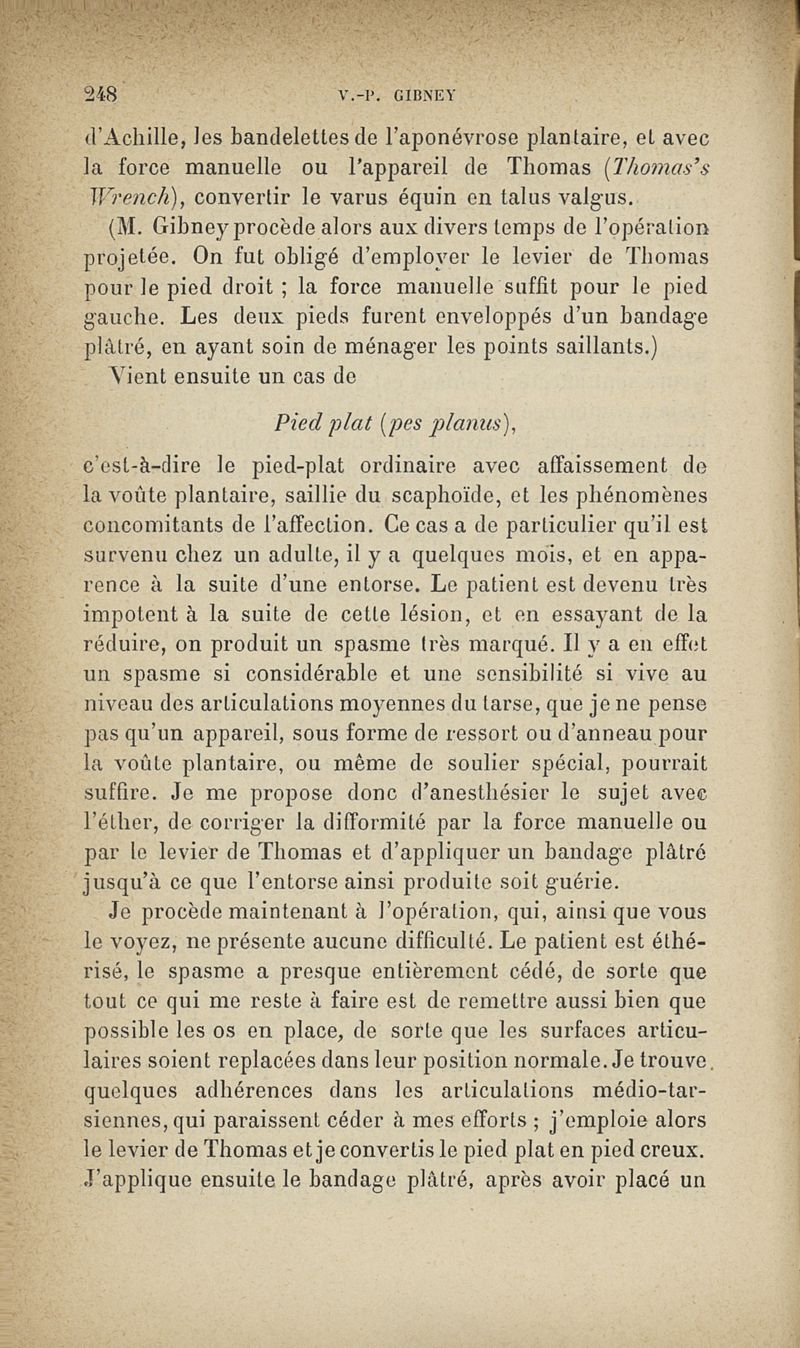 248 V.-P. GIBNEY

d'Achille, les bandelettes de l'aponévrose plantaire, et avec la force manuelle ou l'appareil de Thomas (Thomas's Wrench), convertir le varus équin en talus valgus.

(M. Gibney procède alors aux divers temps de l'opération projetée. On fut obligé d'employer le levier de Thomas pour le pied droit ; la force manuelle suffit pour le pied gauche. Les deux pieds furent enveloppés d'un bandage plâtré, en ayant soin de ménager les points saillants.)

Vient ensuite un cas de

Pied plat (pes planus),

c'est-à-dire le pied-plat ordinaire avec affaissement de la voûte plantaire, saillie du scaphoïde, et les phénomènes concomitants de l'affection. Ce cas a de particulier qu'il est survenu chez un adulte, il y a quelques mois, et en apparence à la suite d'une entorse. Le patient est devenu très impotent à la suite de cette lésion, et en essayant de la réduire, on produit un spasme très marqué. Il y a en effet un spasme si considérable et une sensibilité si vive au niveau des articulations moyennes du tarse, que je ne pense pas qu'un appareil, sous forme de ressort ou d'anneau pour la voûte plantaire, ou même de soulier spécial, pourrait suffire. Je me propose donc d'anesthésier le sujet avec l'éther, de corriger la difformité par la force manuelle ou par le levier de Thomas et d'appliquer un bandage plâtré jusqu'à ce que l'entorse ainsi produite soit guérie.

Je procède maintenant à l'opération, qui, ainsi que vous le voyez, ne présente aucune difficulté. Le patient est éthérisé, le spasme a presque entièrement cédé, de sorte que tout ce qui me reste à faire est de remettre aussi bien que possible les os en place, de sorte que les surfaces articulaires soient replacées dans leur position normale. Je trouve quelques adhérences dans les articulations médio-tarsiennes, qui paraissent céder à mes efforts ; j'emploie alors le levier de Thomas et je convertis le pied plat en pied creux. J'applique ensuite le bandage plâtré, après avoir placé un